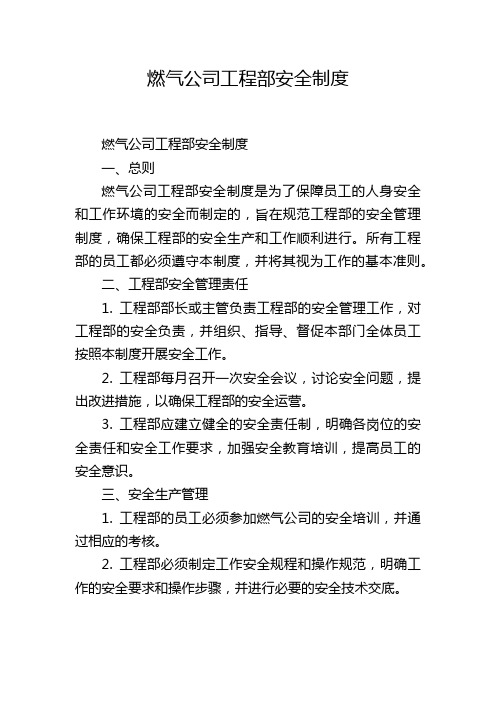 燃气公司工程部安全制度

燃气公司工程部安全制度

一、总则

燃气公司工程部安全制度是为了保障员工的人身安全和工作环境的安全而制定的，旨在规范工程部的安全管理制度，确保工程部的安全生产和工作顺利进行。所有工程部的员工都必须遵守本制度，并将其视为工作的基本准则。

二、工程部安全管理责任

1. 工程部部长或主管负责工程部的安全管理工作，对工程部的安全负责，并组织、指导、督促本部门全体员工按照本制度开展安全工作。

2. 工程部每月召开一次安全会议，讨论安全问题，提出改进措施，以确保工程部的安全运营。

3. 工程部应建立健全的安全责任制，明确各岗位的安全责任和安全工作要求，加强安全教育培训，提高员工的安全意识。

三、安全生产管理

1. 工程部的员工必须参加燃气公司的安全培训，并通过相应的考核。

2. 工程部必须制定工作安全规程和操作规范，明确工作的安全要求和操作步骤，并进行必要的安全技术交底。